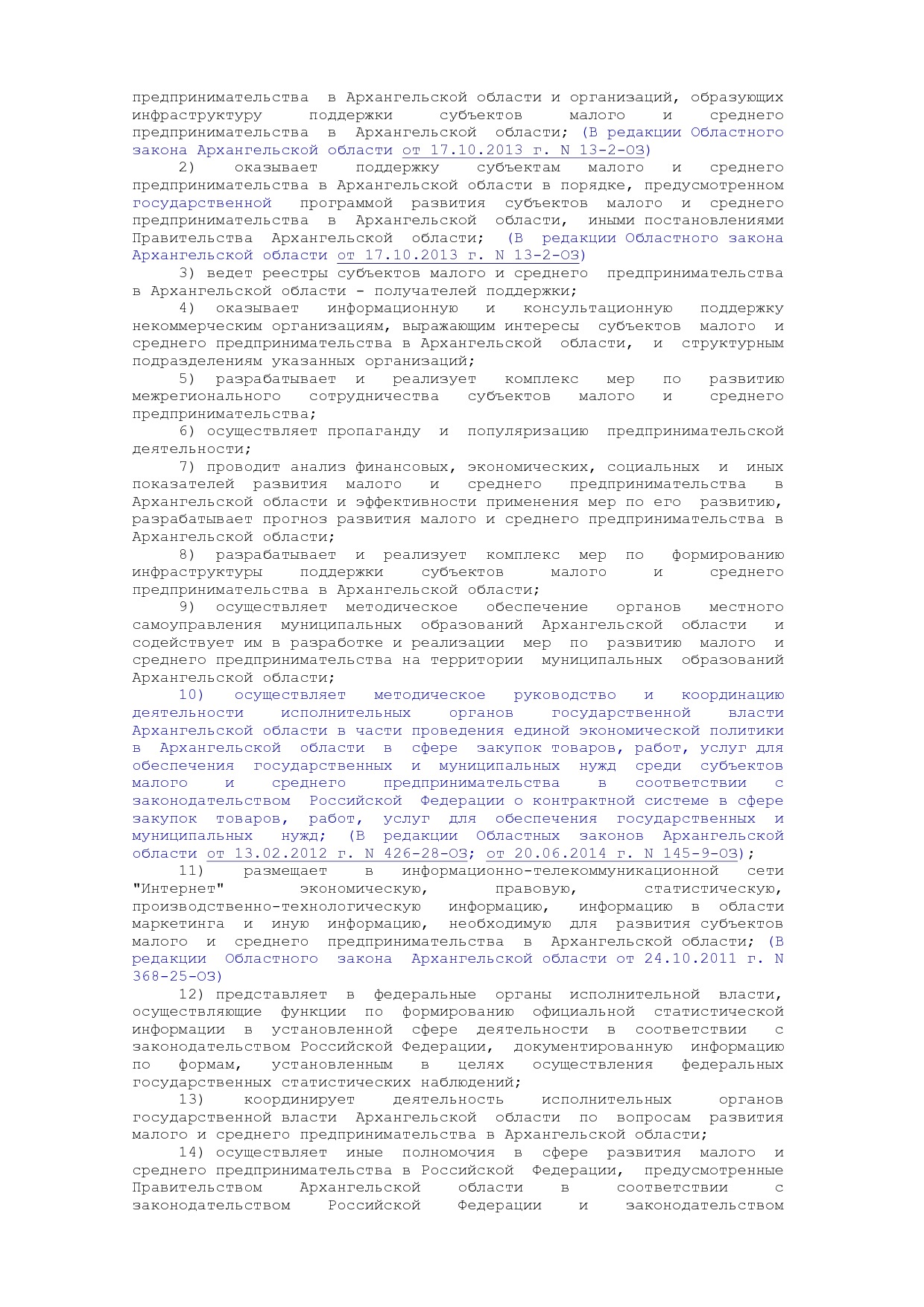 предпринимательства в Архангельской области и организаций, образующих инфраструктуру поддержки субъектов малого и среднего предпринимательства в Архангельской области; (В редакции Областного закона Архангельской области от 17.10.2013 г. N 13-2-ОЗ)

2) оказывает поддержку субъектам малого и среднего предпринимательства в Архангельской области в порядке, предусмотренном государственной программой развития субъектов малого и среднего предпринимательства в Архангельской области, иными постановлениями Правительства Архангельской области; (В редакции Областного закона Архангельской области от 17.10.2013 г. N 13-2-ОЗ)

3) ведет реестры субъектов малого и среднего предпринимательства в Архангельской области - получателей поддержки;

4) оказывает информационную и консультационную поддержку некоммерческим организациям, выражающим интересы субъектов малого и среднего предпринимательства в Архангельской области, и структурным подразделениям указанных организаций;

5) разрабатывает и реализует комплекс мер по развитию межрегионального сотрудничества субъектов малого и среднего предпринимательства;

6) осуществляет пропаганду и популяризацию предпринимательской деятельности;

7) проводит анализ финансовых, экономических, социальных и иных показателей развития малого и среднего предпринимательства в Архангельской области и эффективности применения мер по его развитию, разрабатывает прогноз развития малого и среднего предпринимательства в Архангельской области;

8) разрабатывает и реализует комплекс мер по формированию инфраструктуры поддержки субъектов малого и среднего предпринимательства в Архангельской области;

9) осуществляет методическое обеспечение органов местного самоуправления муниципальных образований Архангельской области и содействует им в разработке и реализации мер по развитию малого и среднего предпринимательства на территории муниципальных образований Архангельской области;

10) осуществляет методическое руководство и координацию деятельности исполнительных органов государственной власти Архангельской области в части проведения единой экономической политики в Архангельской области в сфере закупок товаров, работ, услуг для обеспечения государственных и муниципальных нужд среди субъектов малого и среднего предпринимательства в соответствии с законодательством Российской Федерации о контрактной системе в сфере закупок товаров, работ, услуг для обеспечения государственных и муниципальных нужд; (В редакции Областных законов Архангельской области от 13.02.2012 г. N 426-28-ОЗ; от 20.06.2014 г. N 145-9-ОЗ);

11) размещает в информационно-телекоммуникационной сети "Интернет" экономическую, правовую, статистическую, производственно-технологическую информацию, информацию в области маркетинга и иную информацию, необходимую для развития субъектов малого и среднего предпринимательства в Архангельской области; (В редакции Областного закона Архангельской области от 24.10.2011 г. N 368-25-ОЗ)

12) представляет в федеральные органы исполнительной власти, осуществляющие функции по формированию официальной статистической информации в установленной сфере деятельности в соответствии с законодательством Российской Федерации, документированную информацию по формам, установленным в целях осуществления федеральных государственных статистических наблюдений;

13) координирует деятельность исполнительных органов государственной власти Архангельской области по вопросам развития малого и среднего предпринимательства в Архангельской области;

14) осуществляет иные полномочия в сфере развития малого и среднего предпринимательства в Российской Федерации, предусмотренные Правительством Архангельской области в соответствии с законодательством Российской Федерации и законодательством